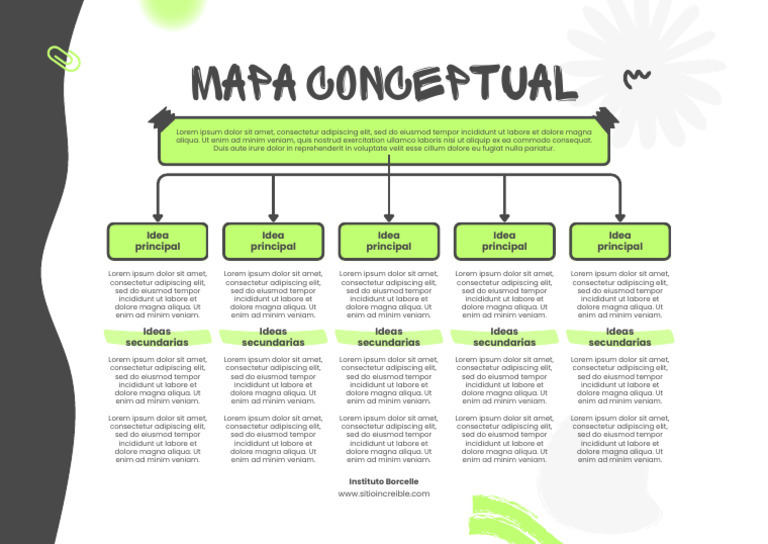 MAPA CONCEPTUAL

Lorem ipsum dolor sit amet, consectetur adipiscing elit, sed do eiusmod tempor incididunt ut labore et dolore magna aliqua. Ut enim ad minim veniam, quis nostrud exercitation ullamco laboris nisi ut aliquip ex ea commodo consequat. Duis aute irure dolor in reprehenderit in voluptate velit esse cillum dolore eu fugiat nulla pariatur.

Idea principal

Lorem ipsum dolor sit amet, consectetur adipiscing elit, sed do eiusmod tempor incididunt ut labore et dolore magna aliqua. Ut enim ad minim veniam.

Ideas secundarias

Lorem ipsum dolor sit amet, consectetur adipiscing elit, sed do eiusmod tempor incididunt ut labore et dolore magna aliqua. Ut enim ad minim veniam.

Lorem ipsum dolor sit amet, consectetur adipiscing elit, sed do eiusmod tempor incididunt ut labore et dolore magna aliqua. Ut enim ad minim veniam.

Idea principal

Lorem ipsum dolor sit amet, consectetur adipiscing elit, sed do eiusmod tempor incididunt ut labore et dolore magna aliqua. Ut enim ad minim veniam.

Ideas secundarias

Lorem ipsum dolor sit amet, consectetur adipiscing elit, sed do eiusmod tempor incididunt ut labore et dolore magna aliqua. Ut enim ad minim veniam.

Lorem ipsum dolor sit amet, consectetur adipiscing elit, sed do eiusmod tempor incididunt ut labore et dolore magna aliqua. Ut enim ad minim veniam.

Idea principal

Lorem ipsum dolor sit amet, consectetur adipiscing elit, sed do eiusmod tempor incididunt ut labore et dolore magna aliqua. Ut enim ad minim veniam.

Ideas secundarias

Lorem ipsum dolor sit amet, consectetur adipiscing elit, sed do eiusmod tempor incididunt ut labore et dolore magna aliqua. Ut enim ad minim veniam.

Lorem ipsum dolor sit amet, consectetur adipiscing elit, sed do eiusmod tempor incididunt ut labore et dolore magna aliqua. Ut enim ad minim veniam.

Idea principal

Lorem ipsum dolor sit amet, consectetur adipiscing elit, sed do eiusmod tempor incididunt ut labore et dolore magna aliqua. Ut enim ad minim veniam.

Ideas secundarias

Lorem ipsum dolor sit amet, consectetur adipiscing elit, sed do eiusmod tempor incididunt ut labore et dolore magna aliqua. Ut enim ad minim veniam.

Lorem ipsum dolor sit amet, consectetur adipiscing elit, sed do eiusmod tempor incididunt ut labore et dolore magna aliqua. Ut enim ad minim veniam.

Idea principal

Lorem ipsum dolor sit amet, consectetur adipiscing elit, sed do eiusmod tempor incididunt ut labore et dolore magna aliqua. Ut enim ad minim veniam.

Ideas secundarias

Lorem ipsum dolor sit amet, consectetur adipiscing elit, sed do eiusmod tempor incididunt ut labore et dolore magna aliqua. Ut enim ad minim veniam.

Lorem ipsum dolor sit amet, consectetur adipiscing elit, sed do eiusmod tempor incididunt ut labore et dolore magna aliqua. Ut enim ad minim veniam.

Instituto Borcelle
www.sitioincreible.com